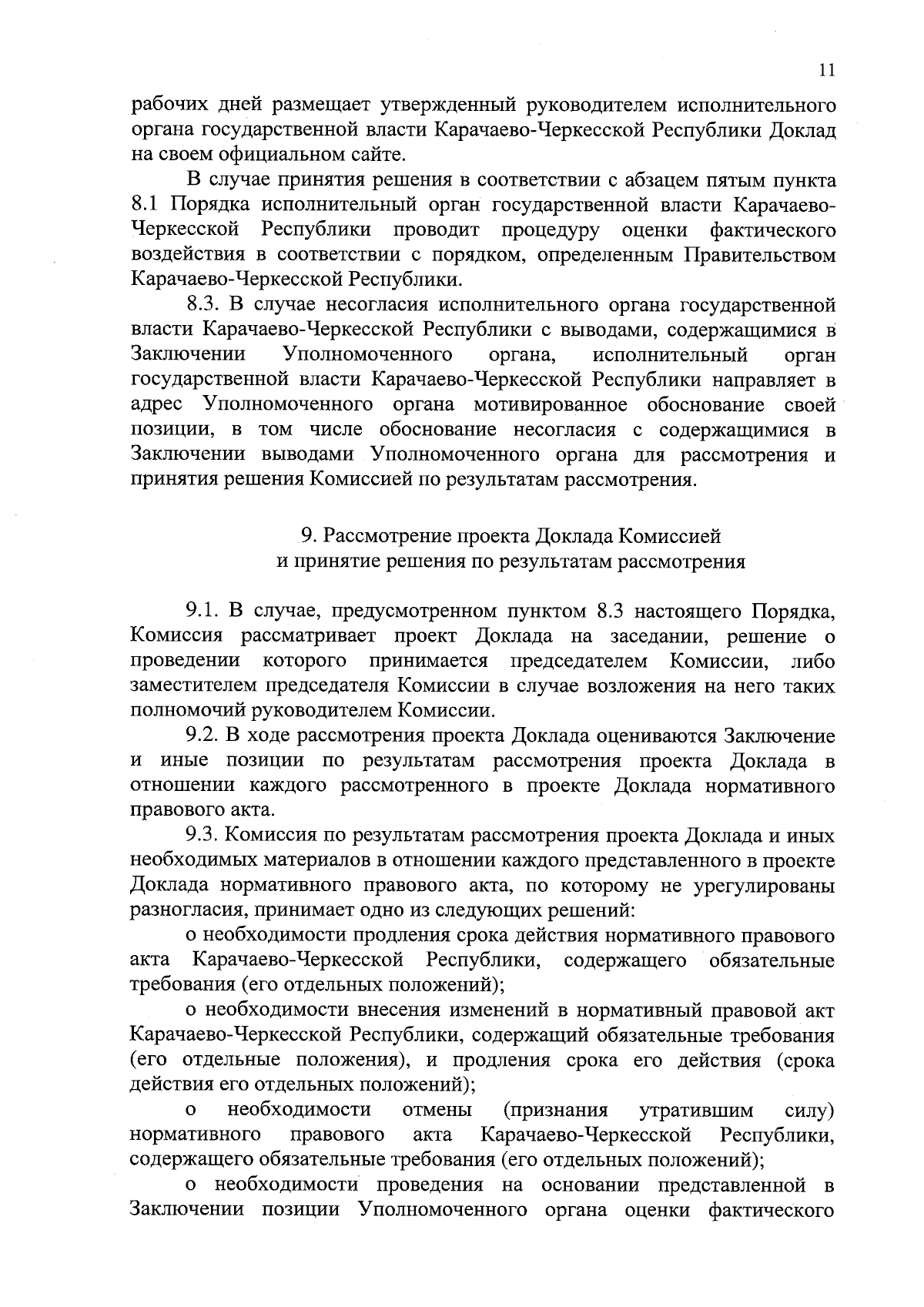 11

рабочих дней размещает утвержденный руководителем исполнительного органа государственной власти Карачаево-Черкесской Республики Доклад на своем официальном сайте.

В случае принятия решения в соответствии с абзацем пятым пункта 8.1 Порядка исполнительный орган государственной власти Карачаево-Черкесской Республики проводит процедуру оценки фактического воздействия в соответствии с порядком, определенным Правительством Карачаево-Черкесской Республики.

8.3. В случае несогласия исполнительного органа государственной власти Карачаево-Черкесской Республики с выводами, содержащимися в Заключении Уполномоченного органа, исполнительный орган государственной власти Карачаево-Черкесской Республики направляет в адрес Уполномоченного органа мотивированное обоснование своей позиции, в том числе обоснование несогласия с содержащимися в Заключении выводами Уполномоченного органа для рассмотрения и принятия решения Комиссией по результатам рассмотрения.

9. Рассмотрение проекта Доклада Комиссией
и принятие решения по результатам рассмотрения

9.1. В случае, предусмотренном пунктом 8.3 настоящего Порядка, Комиссия рассматривает проект Доклада на заседании, решение о проведении которого принимается председателем Комиссии, либо заместителем председателя Комиссии в случае возложения на него таких полномочий руководителем Комиссии.

9.2. В ходе рассмотрения проекта Доклада оцениваются Заключение и иные позиции по результатам рассмотрения проекта Доклада в отношении каждого рассмотренного в проекте Доклада нормативного правового акта.

9.3. Комиссия по результатам рассмотрения проекта Доклада и иных необходимых материалов в отношении каждого представленного в проекте Доклада нормативного правового акта, по которому не урегулированы разногласия, принимает одно из следующих решений:

о необходимости продления срока действия нормативного правового акта Карачаево-Черкесской Республики, содержащего обязательные требования (его отдельных положений);

о необходимости внесения изменений в нормативный правовой акт Карачаево-Черкесской Республики, содержащий обязательные требования (его отдельные положения), и продления срока его действия (срока действия его отдельных положений);

о необходимости отмены (признания утратившим силу) нормативного правового акта Карачаево-Черкесской Республики, содержащего обязательные требования (его отдельных положений);

о необходимости проведения на основании представленной в Заключении позиции Уполномоченного органа оценки фактического